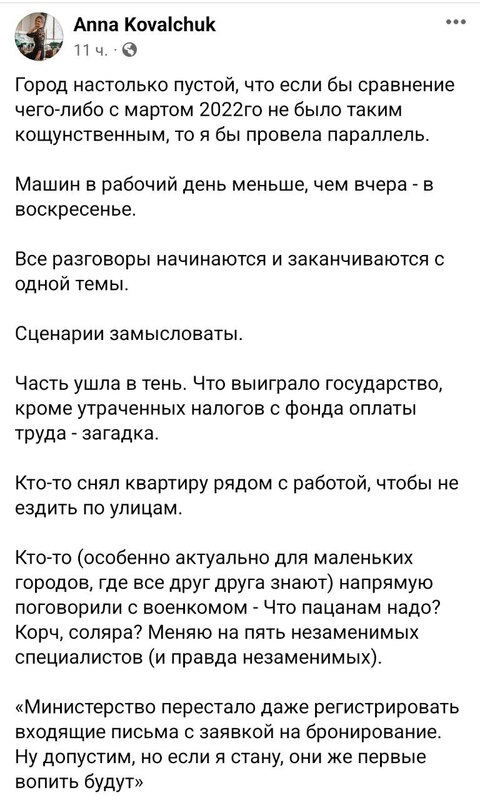 Anna Kovalchuk
11 ч. ·

Город настолько пустой, что если бы сравнение чего-либо с мартом 2022го не было таким кощунственным, то я бы провела параллель.

Машин в рабочий день меньше, чем вчера - в воскресенье.

Все разговоры начинаются и заканчиваются с одной темы.

Сценарии замысловаты.

Часть ушла в тень. Что выиграло государство, кроме утраченных налогов с фонда оплаты труда - загадка.

Кто-то снял квартиру рядом с работой, чтобы не ездить по улицам.

Кто-то (особенно актуально для маленьких городов, где все друг друга знают) напрямую поговорили с военкомом - Что пацанам надо? Корч, соляра? Меняю на пять незаменимых специалистов (и правда незаменимых).

«Министерство перестало даже регистрировать входящие письма с заявкой на бронирование. Ну допустим, но если я стану, они же первые вопить будут»